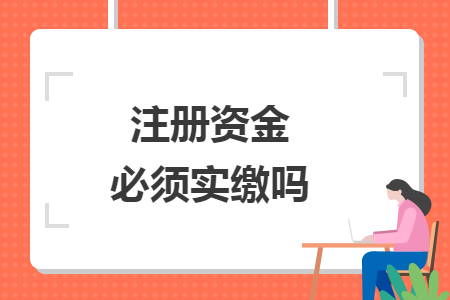 注册资金
必须实缴吗